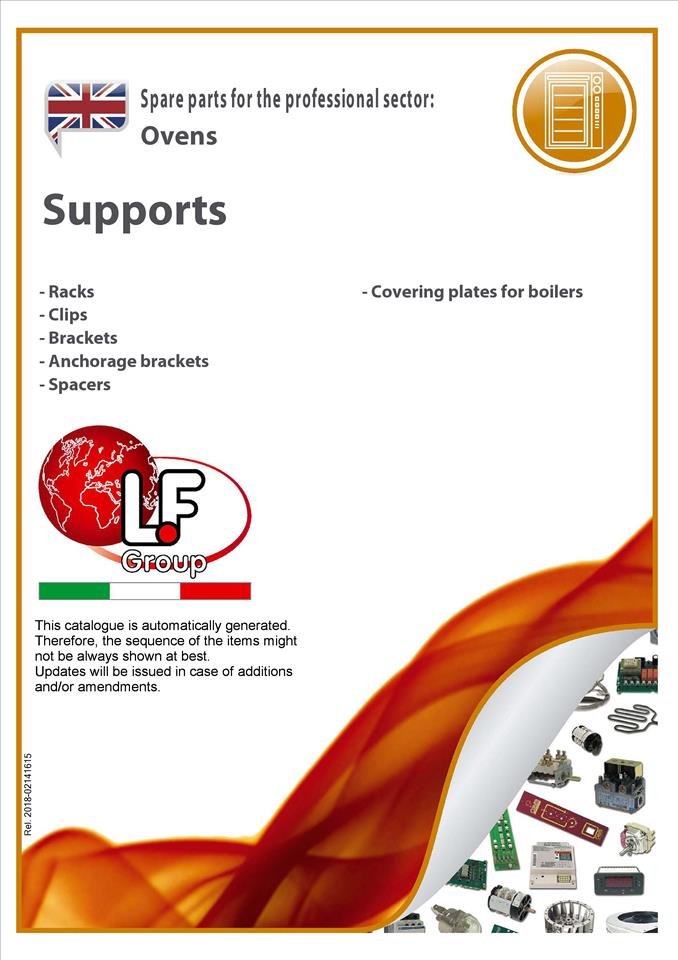 Spare parts for the professional sector:
Ovens

Supports

- Racks
- Clips
- Brackets
- Anchorage brackets
- Spacers

- Covering plates for boilers

L.F
Group

This catalogue is automatically generated. Therefore, the sequence of the items might not be always shown at best.
Updates will be issued in case of additions and/or amendments.

Rel. 2018-02141615